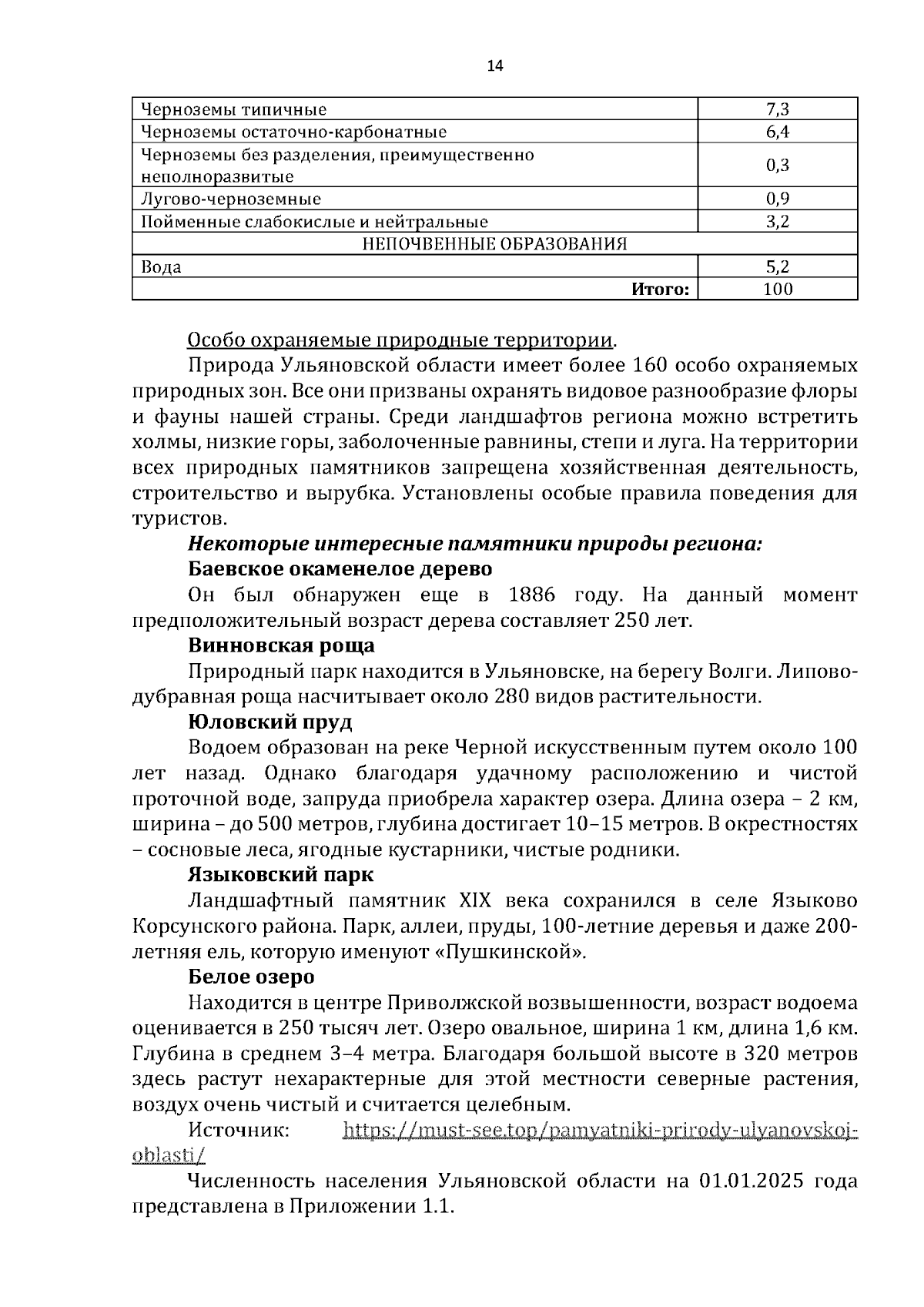 14

| Черноземы типичные | 7,3 |
|---|---|
| Черноземы остаточно-карбонатные | 6,4 |
| Черноземы без разделения, преимущественно неполноразвитые | 0,3 |
| Лугово-черноземные | 0,9 |
| Пойменные слабокислые и нейтральные | 3,2 |
| НЕПОЧВЕННЫЕ ОБРАЗОВАНИЯ | |
| Вода | 5,2 |
| Итого: | 100 |

Особо охраняемые природные территории.

Природа Ульяновской области имеет более 160 особо охраняемых природных зон. Все они призваны охранять видовое разнообразие флоры и фауны нашей страны. Среди ландшафтов региона можно встретить холмы, низкие горы, заболоченные равнины, степи и луга. На территории всех природных памятников запрещена хозяйственная деятельность, строительство и вырубка. Установлены особые правила поведения для туристов.

Некоторые интересные памятники природы региона:

Баевское окаменелое дерево

Он был обнаружен еще в 1886 году. На данный момент предположительный возраст дерева составляет 250 лет.

Винновская роща

Природный парк находится в Ульяновске, на берегу Волги. Липово-дубравная роща насчитывает около 280 видов растительности.

Юловский пруд

Водоем образован на реке Черной искусственным путем около 100 лет назад. Однако благодаря удачному расположению и чистой проточной воде, запруда приобрела характер озера. Длина озера – 2 км, ширина – до 500 метров, глубина достигает 10–15 метров. В окрестностях – сосновые леса, ягодные кустарники, чистые родники.

Языковский парк

Ландшафтный памятник XIX века сохранился в селе Языково Корсунского района. Парк, аллеи, пруды, 100-летние деревья и даже 200-летняя ель, которую именуют «Пушкинской».

Белое озеро

Находится в центре Приволжской возвышенности, возраст водоема оценивается в 250 тысяч лет. Озеро овальное, ширина 1 км, длина 1,6 км. Глубина в среднем 3–4 метра. Благодаря большой высоте в 320 метров здесь растут нехарактерные для этой местности северные растения, воздух очень чистый и считается целебным.

Источник: https://must-see.top/pamyatniki-prirody-ulyanovskoj-oblasti/

Численность населения Ульяновской области на 01.01.2025 года представлена в Приложении 1.1.